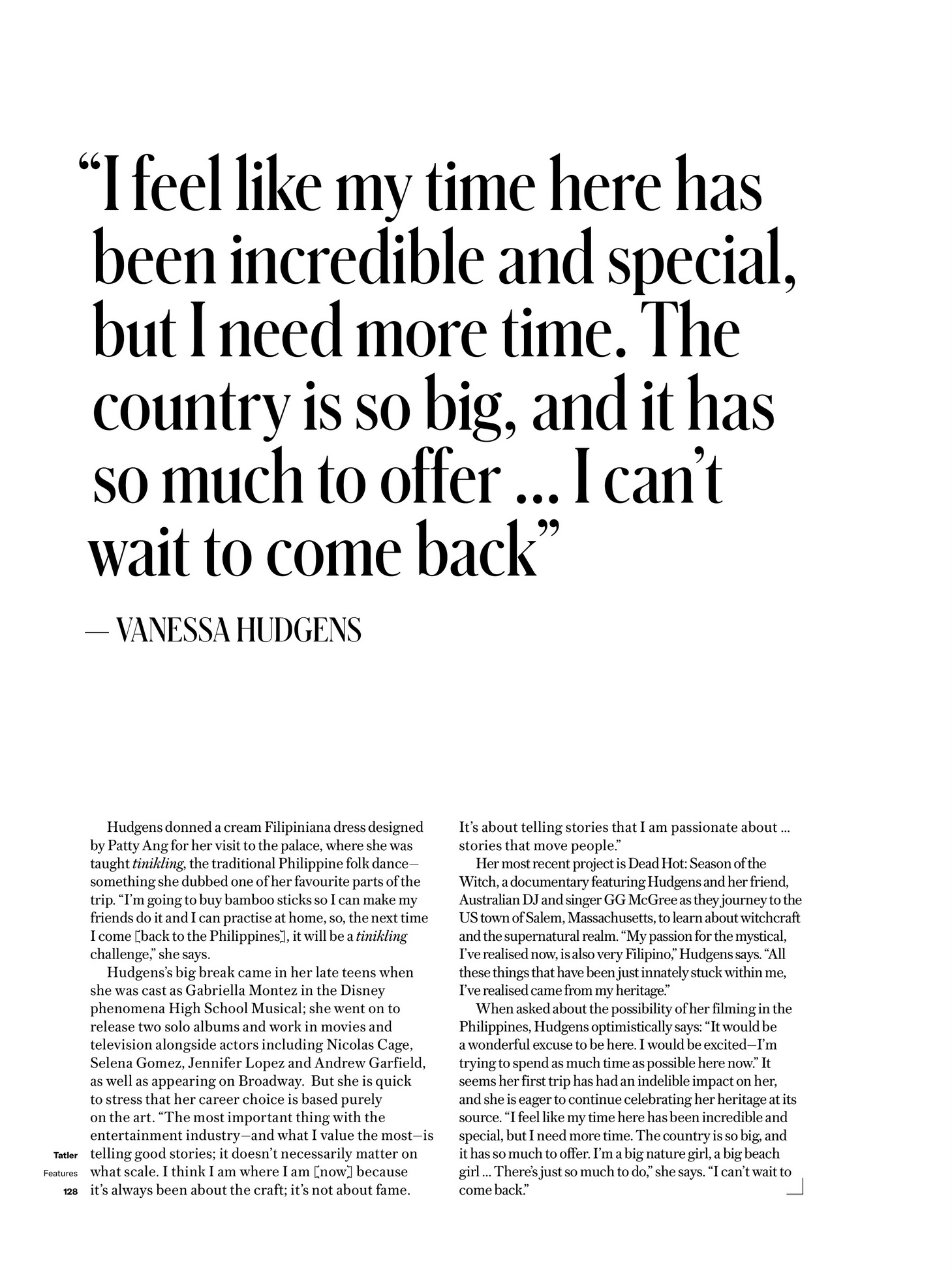 "I feel like my time here has been incredible and special, but I need more time. The country is so big, and it has so much to offer ... I can't wait to come back"

— VANESSA HUDGENS

Hudgens donned a cream Filipiniana dress designed by Patty Ang for her visit to the palace, where she was taught tinikling, the traditional Philippine folk dance—something she dubbed one of her favourite parts of the trip. "I'm going to buy bamboo sticks so I can make my friends do it and I can practise at home, so, the next time I come [back to the Philippines], it will be a tinikling challenge," she says.

Hudgens's big break came in her late teens when she was cast as Gabriella Montez in the Disney phenomena High School Musical; she went on to release two solo albums and work in movies and television alongside actors including Nicolas Cage, Selena Gomez, Jennifer Lopez and Andrew Garfield, as well as appearing on Broadway. But she is quick to stress that her career choice is based purely on the art. "The most important thing with the entertainment industry—and what I value the most—is telling good stories; it doesn't necessarily matter on what scale. I think I am where I am [now] because it's always been about the craft; it's not about fame. It's about telling stories that I am passionate about ... stories that move people."

Her most recent project is Dead Hot: Season of the Witch, a documentary featuring Hudgens and her friend, Australian DJ and singer GG McGree as they journey to the US town of Salem, Massachusetts, to learn about witchcraft and the supernatural realm. "My passion for the mystical, I've realised now, is also very Filipino," Hudgens says. "All these things that have been just innately stuck within me, I've realised came from my heritage."

When asked about the possibility of her filming in the Philippines, Hudgens optimistically says: "It would be a wonderful excuse to be here. I would be excited—I'm trying to spend as much time as possible here now." It seems her first trip has had an indelible impact on her, and she is eager to continue celebrating her heritage at its source. "I feel like my time here has been incredible and special, but I need more time. The country is so big, and it has so much to offer. I'm a big nature girl, a big beach girl ... There's just so much to do," she says. "I can't wait to come back."

Tatler
Features
128